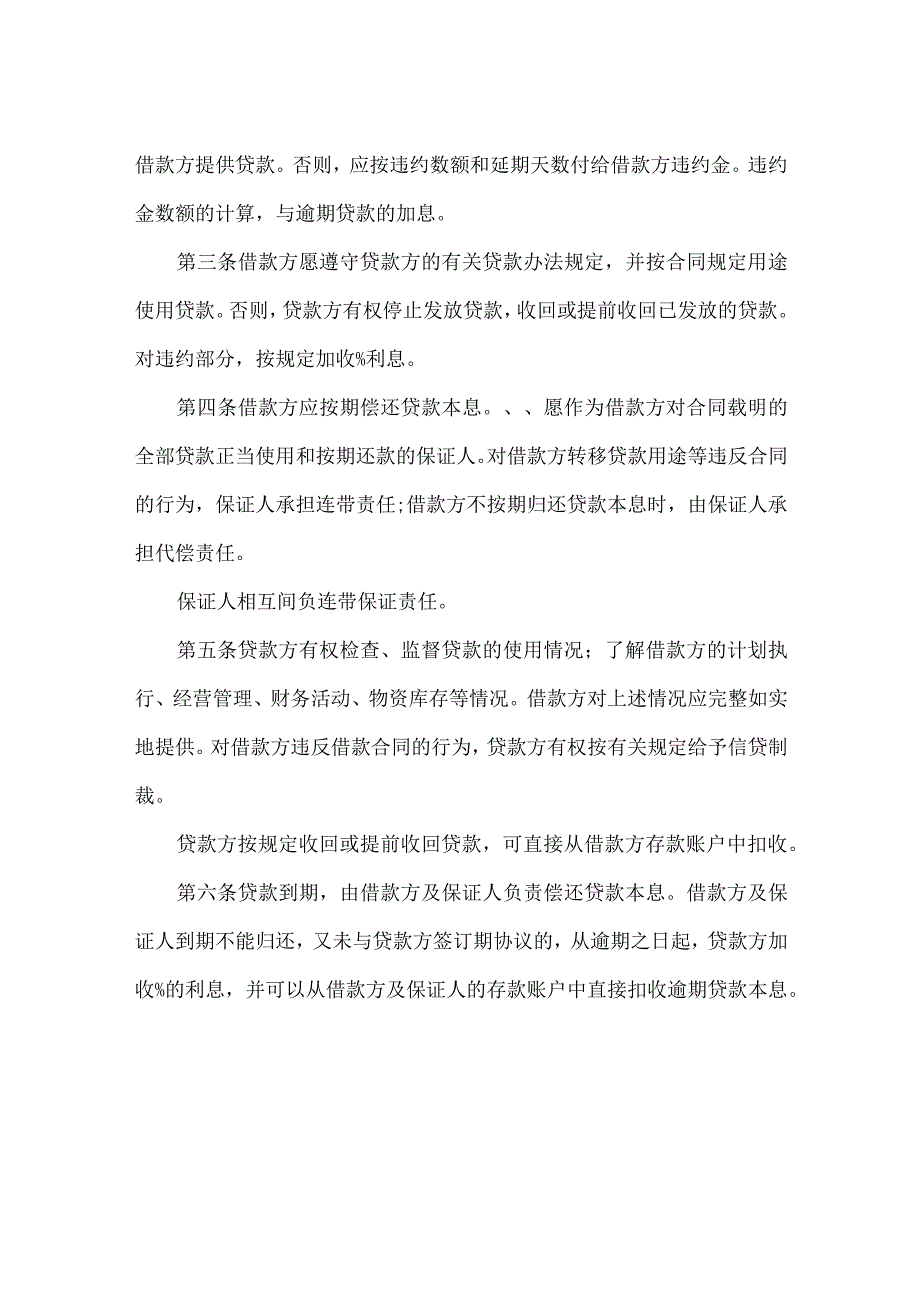 借款方提供贷款。否则，应按违约数额和延期天数付给借款方违约金。违约金数额的计算，与逾期贷款的加息。

第三条借款方愿遵守贷款方的有关贷款办法规定，并按合同规定用途使用贷款。否则，贷款方有权停止发放贷款，收回或提前收回已发放的贷款。对违约部分，按规定加收%利息。

第四条借款方应按期偿还贷款本息。、、愿作为借款方对合同载明的全部贷款正当使用和按期还款的保证人。对借款方转移贷款用途等违反合同的行为，保证人承担连带责任;借款方不按期归还贷款本息时，由保证人承担代偿责任。

保证人相互间负连带保证责任。

第五条贷款方有权检查、监督贷款的使用情况；了解借款方的计划执行、经营管理、财务活动、物资库存等情况。借款方对上述情况应完整如实地提供。对借款方违反借款合同的行为，贷款方有权按有关规定给予信贷制裁。

贷款方按规定收回或提前收回贷款，可直接从借款方存款账户中扣收。

第六条贷款到期，由借款方及保证人负责偿还贷款本息。借款方及保证人到期不能归还，又未与贷款方签订期协议的，从逾期之日起，贷款方加收%的利息，并可以从借款方及保证人的存款账户中直接扣收逾期贷款本息。